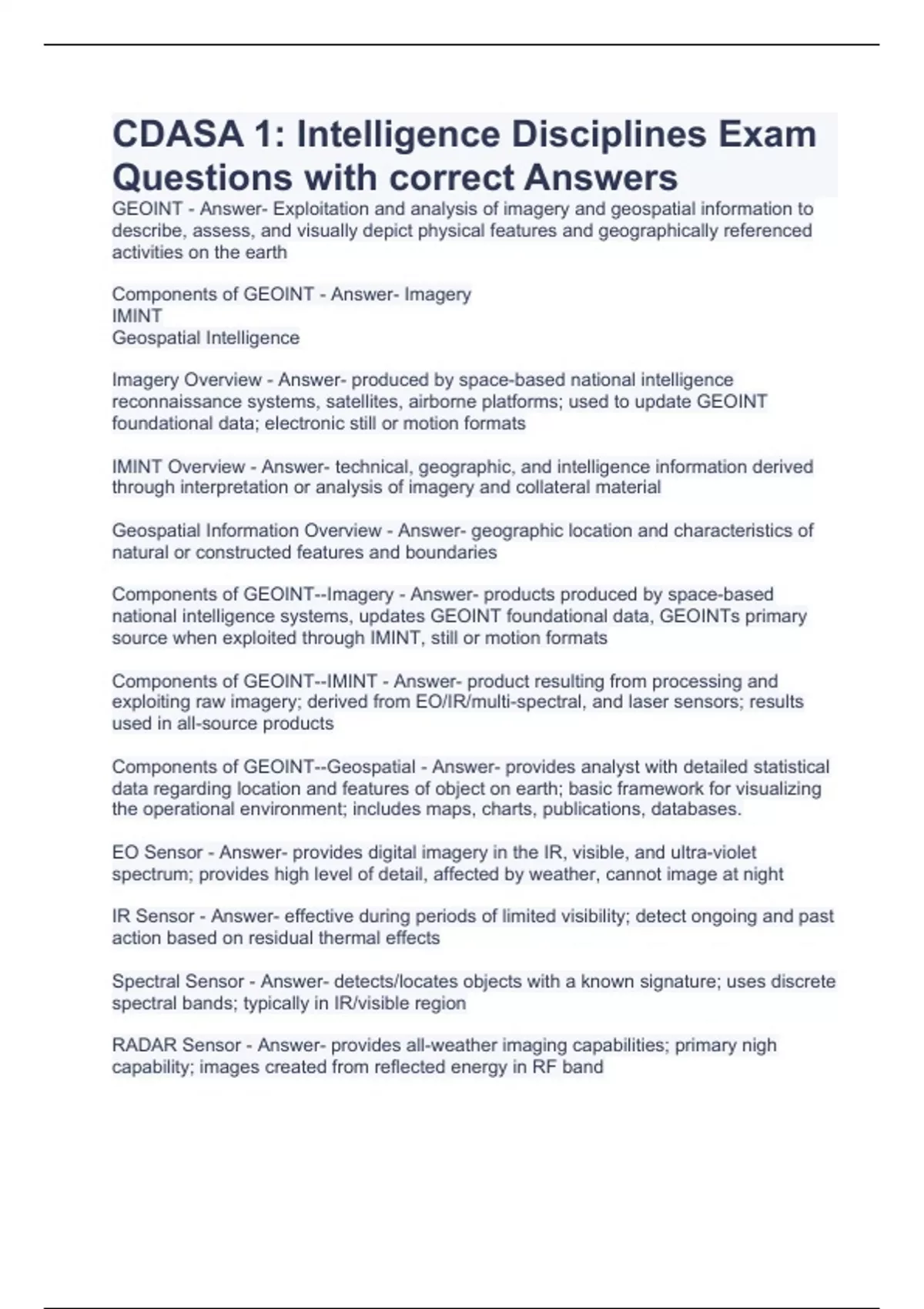 CDASA 1: Intelligence Disciplines Exam Questions with correct Answers

GEOINT - Answer- Exploitation and analysis of imagery and geospatial information to describe, assess, and visually depict physical features and geographically referenced activities on the earth

Components of GEOINT - Answer- Imagery
IMINT
Geospatial Intelligence

Imagery Overview - Answer- produced by space-based national intelligence reconnaissance systems, satellites, airborne platforms; used to update GEOINT foundational data; electronic still or motion formats

IMINT Overview - Answer- technical, geographic, and intelligence information derived through interpretation or analysis of imagery and collateral material

Geospatial Information Overview - Answer- geographic location and characteristics of natural or constructed features and boundaries

Components of GEOINT--Imagery - Answer- products produced by space-based national intelligence systems, updates GEOINT foundational data, GEOINTs primary source when exploited through IMINT, still or motion formats

Components of GEOINT--IMINT - Answer- product resulting from processing and exploiting raw imagery; derived from EO/IR/multi-spectral, and laser sensors; results used in all-source products

Components of GEOINT--Geospatial - Answer- provides analyst with detailed statistical data regarding location and features of object on earth; basic framework for visualizing the operational environment; includes maps, charts, publications, databases.

EO Sensor - Answer- provides digital imagery in the IR, visible, and ultra-violet spectrum; provides high level of detail, affected by weather, cannot image at night

IR Sensor - Answer- effective during periods of limited visibility; detect ongoing and past action based on residual thermal effects

Spectral Sensor - Answer- detects/locates objects with a known signature; uses discrete spectral bands; typically in IR/visible region

RADAR Sensor - Answer- provides all-weather imaging capabilities; primary nigh capability; images created from reflected energy in RF band